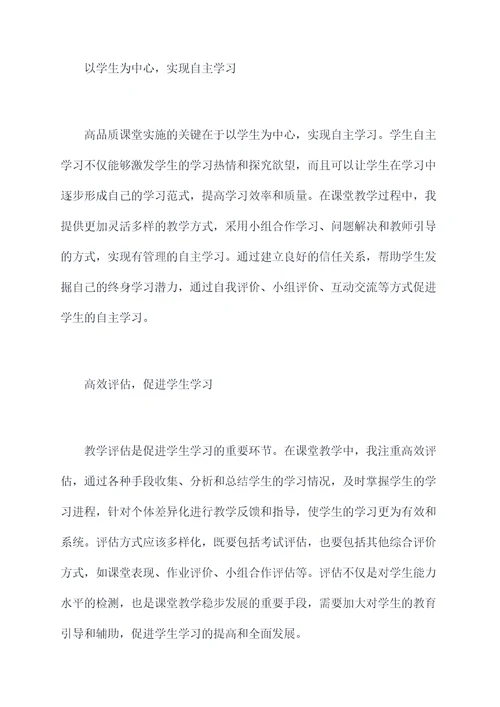 以学生为中心，实现自主学习

高品质课堂实施的关键在于以学生为中心，实现自主学习。学生自主学习不仅能够激发学生的学习热情和探究欲望，而且可以让学生在学习中逐步形成自己的学习范式，提高学习效率和质量。在课堂教学过程中，我提供更加灵活多样的教学方式，采用小组合作学习、问题解决和教师引导的方式，实现有管理的自主学习。通过建立良好的信任关系，帮助学生发掘自己的终身学习潜力，通过自我评价、小组评价、互动交流等方式促进学生的自主学习。

高效评估，促进学生学习

教学评估是促进学生学习的重要环节。在课堂教学中，我注重高效评估，通过各种手段收集、分析和总结学生的学习情况，及时掌握学生的学习进程，针对个体差异化进行教学反馈和指导，使学生的学习更为有效和系统。评估方式应该多样化，既要包括考试评估，也要包括其他综合评价方式，如课堂表现、作业评价、小组合作评估等。评估不仅是对学生能力水平的检测，也是课堂教学稳步发展的重要手段，需要加大对学生的教育引导和辅助，促进学生学习的提高和全面发展。